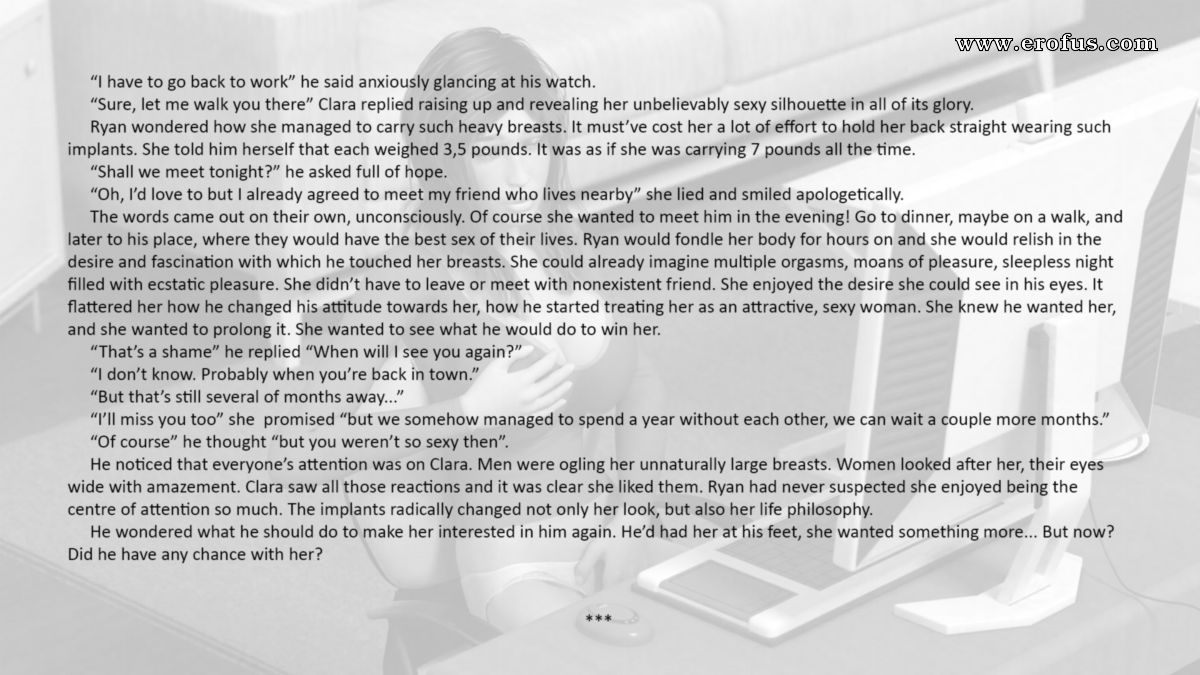 www.erofus.com

"I have to go back to work" he said anxiously glancing at his watch.

"Sure, let me walk you there" Clara replied raising up and revealing her unbelievably sexy silhouette in all of its glory.

Ryan wondered how she managed to carry such heavy breasts. It must've cost her a lot of effort to hold her back straight wearing such implants. She told him herself that each weighed 3,5 pounds. It was as if she was carrying 7 pounds all the time.

"Shall we meet tonight?" he asked full of hope.

"Oh, I'd love to but I already agreed to meet my friend who lives nearby" she lied and smiled apologetically.

The words came out on their own, unconsciously. Of course she wanted to meet him in the evening! Go to dinner, maybe on a walk, and later to his place, where they would have the best sex of their lives. Ryan would fondle her body for hours on and she would relish in the desire and fascination with which he touched her breasts. She could already imagine multiple orgasms, moans of pleasure, sleepless night filled with ecstatic pleasure. She didn't have to leave or meet with nonexistent friend. She enjoyed the desire she could see in his eyes. It flattered her how he changed his attitude towards her, how he started treating her as an attractive, sexy woman. She knew he wanted her, and she wanted to prolong it. She wanted to see what he would do to win her.

"That's a shame" he replied "When will I see you again?"

"I don't know. Probably when you're back in town."

"But that's still several of months away..."

"I'll miss you too" she promised "but we somehow managed to spend a year without each other, we can wait a couple more months."

"Of course" he thought "but you weren't so sexy then".

He noticed that everyone's attention was on Clara. Men were ogling her unnaturally large breasts. Women looked after her, their eyes wide with amazement. Clara saw all those reactions and it was clear she liked them. Ryan had never suspected she enjoyed being the centre of attention so much. The implants radically changed not only her look, but also her life philosophy.

He wondered what he should do to make her interested in him again. He'd had her at his feet, she wanted something more... But now? Did he have any chance with her?

***